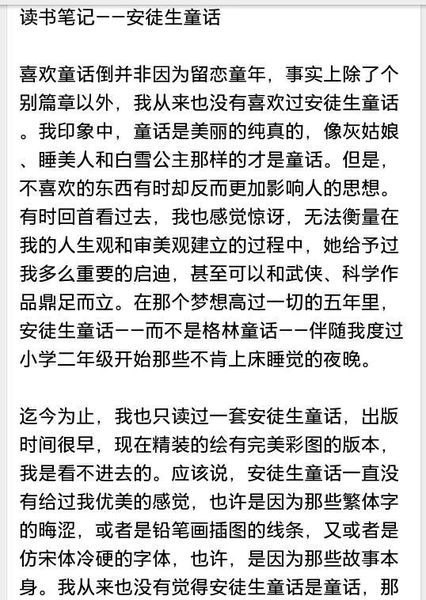 读书笔记——安徒生童话

喜欢童话倒并非因为留恋童年，事实上除了个别篇章以外，我从来也没有喜欢过安徒生童话。我印象中，童话是美丽的纯真的，像灰姑娘、睡美人和白雪公主那样的才是童话。但是，不喜欢的东西有时却反而更加影响人的思想。有时回首看过去，我也感觉惊讶，无法衡量在我的人生观和审美观建立的过程中，她给予过我多么重要的启迪，甚至可以和武侠、科学作品鼎足而立。在那个梦想高过一切的五年里，安徒生童话——而不是格林童话——伴随我度过小学二年级开始那些不肯上床睡觉的夜晚。

迄今为止，我也只读过一套安徒生童话，出版时间很早，现在精装的绘有完美彩图的版本，我是看不进去的。应该说，安徒生童话一直没有给过我优美的感觉，也许是因为那些繁体字的晦涩，或者是铅笔画插图的线条，又或者是仿宋体冷硬的字体，也许，是因为那些故事本身。我从来也没有觉得安徒生童话是童话，那